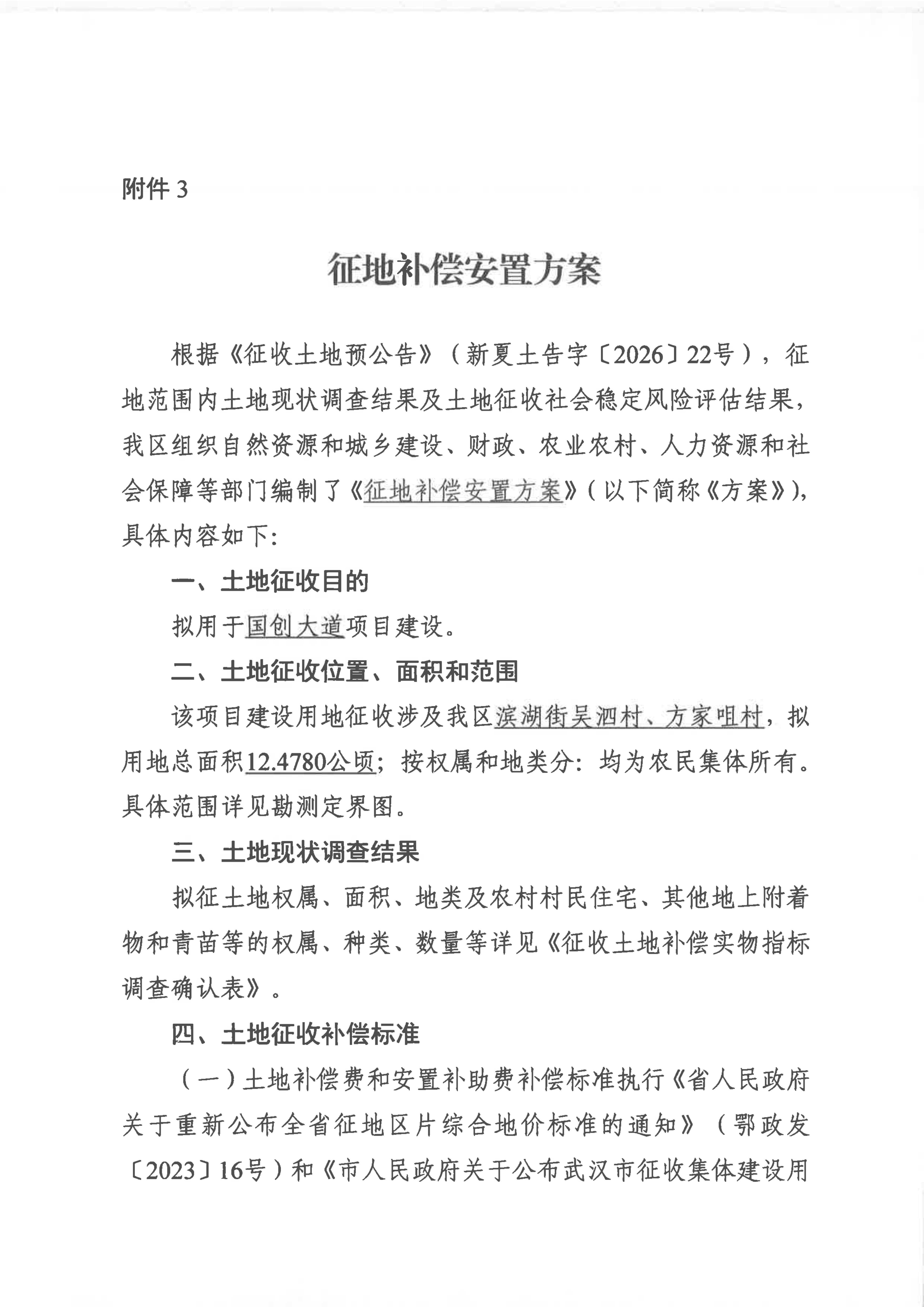 附件 3

征地补偿安置方案

根据《征收土地预公告》（新夏土告字〔2026〕22号），征地范围内土地现状调查结果及土地征收社会稳定风险评估结果，我区组织自然资源和城乡建设、财政、农业农村、人力资源和社会保障等部门编制了《征地补偿安置方案》（以下简称《方案》），具体内容如下：

一、土地征收目的

拟用于国创大道项目建设。

二、土地征收位置、面积和范围

该项目建设用地征收涉及我区滨湖街吴泗村、方家咀村，拟用地总面积12.4780公顷；按权属和地类分：均为农民集体所有。具体范围详见勘测定界图。

三、土地现状调查结果

拟征土地权属、面积、地类及农村村民住宅、其他地上附着物和青苗等的权属、种类、数量等详见《征收土地补偿实物指标调查确认表》。

四、土地征收补偿标准

（一）土地补偿费和安置补助费补偿标准执行《省人民政府关于重新公布全省征地区片综合地价标准的通知》（鄂政发〔2023〕16号）和《市人民政府关于公布武汉市征收集体建设用